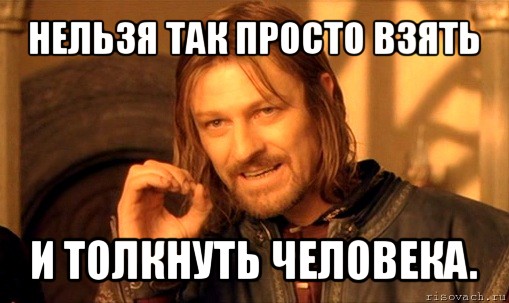 НЕЛЬЗЯ ТАК ПРОСТО ВЗЯТЬ

И ТОЛКНУТЬ ЧЕЛОВЕКА.

risovach.ru